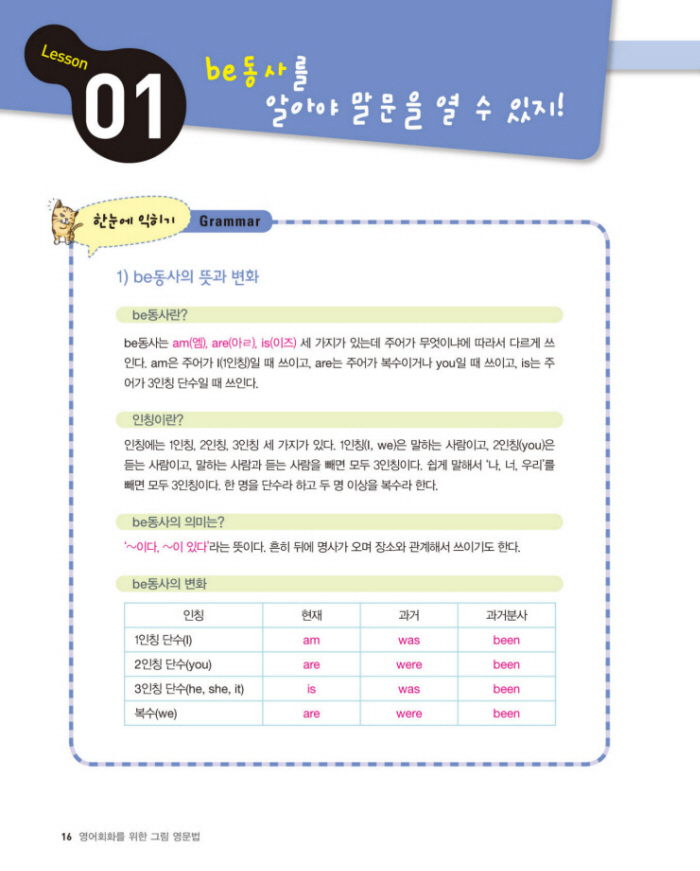 Lesson
01
be동사를
알아야 말문을 열 수 있지!

한눈에 익히기 Grammar

1) be동사의 뜻과 변화

be동사란?

be동사는 am(엠), are(아ㄹ), is(이즈) 세 가지가 있는데 주어가 무엇이냐에 따라서 다르게 쓰인다. am은 주어가 I(1인칭)일 때 쓰이고, are는 주어가 복수이거나 you일 때 쓰이고, is는 주어가 3인칭 단수일 때 쓰인다.

인칭이란?

인칭에는 1인칭, 2인칭, 3인칭 세 가지가 있다. 1인칭(I, we)은 말하는 사람이고, 2인칭(you)은 듣는 사람이고, 말하는 사람과 듣는 사람을 빼면 모두 3인칭이다. 쉽게 말해서 '나, 너, 우리'를 빼면 모두 3인칭이다. 한 명을 단수라 하고 두 명 이상을 복수라 한다.

be동사의 의미는?

'~이다, ~이 있다'라는 뜻이다. 흔히 뒤에 명사가 오며 장소와 관계해서 쓰이기도 한다.

be동사의 변화

| 인칭 | 현재 | 과거 | 과거분사 |
|---|---|---|---|
| 1인칭 단수(I) | am | was | been |
| 2인칭 단수(you) | are | were | been |
| 3인칭 단수(he, she, it) | is | was | been |
| 복수(we) | are | were | been |

16 영어회화를 위한 그림 영문법